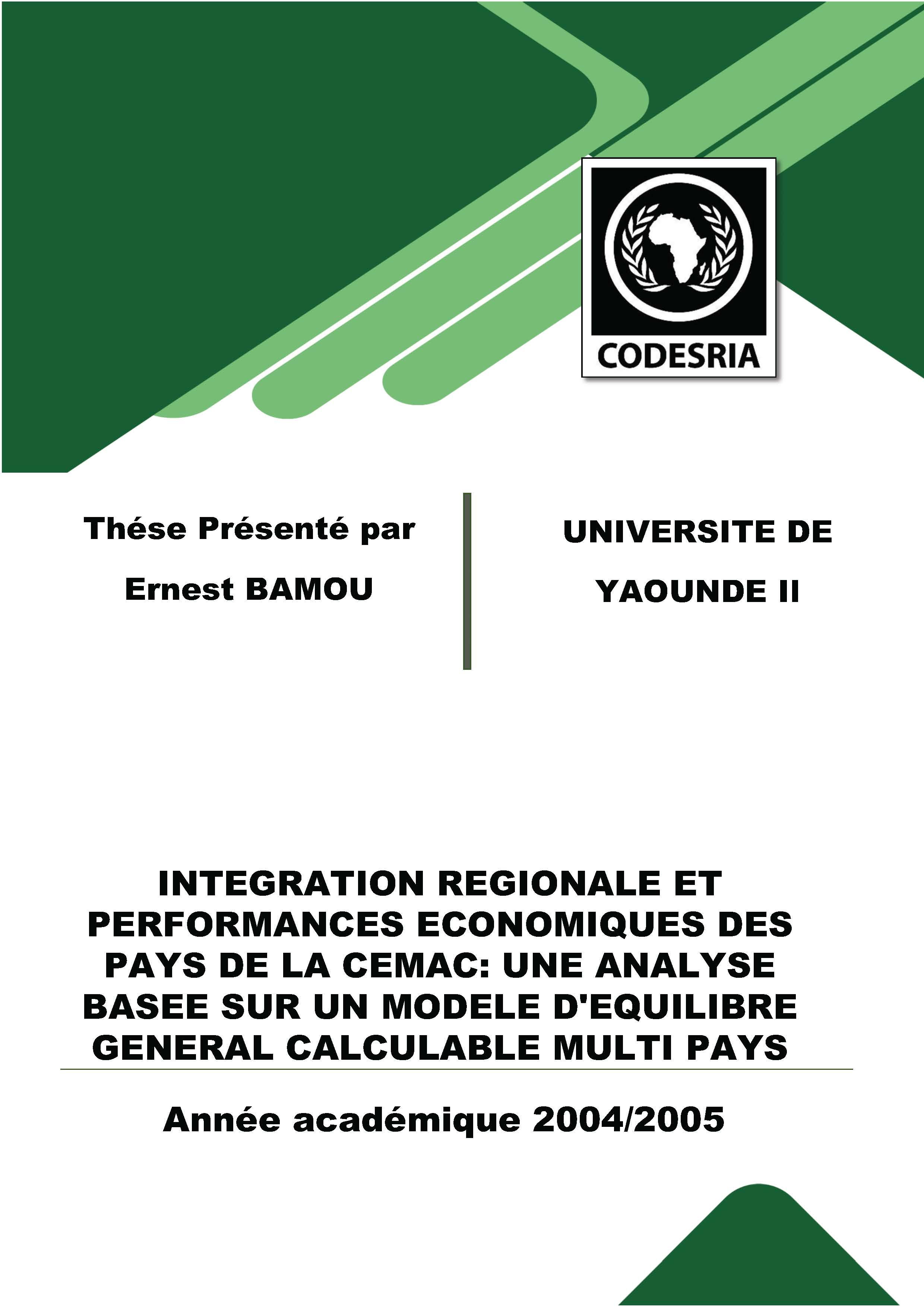 CODESRIA

Thése Présenté par

Ernest BAMOU

UNIVERSITE DE

YAOUNDE II

INTEGRATION REGIONALE ET PERFORMANCES ECONOMIQUES DES PAYS DE LA CEMAC: UNE ANALYSE BASEE SUR UN MODELE D'EQUILIBRE GENERAL CALCULABLE MULTI PAYS

Année académique 2004/2005